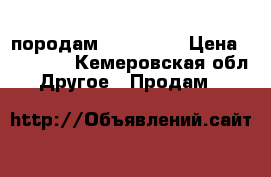 породам Цена
Кемеровская обл
Другое Продам

http://Объявлений.сайт